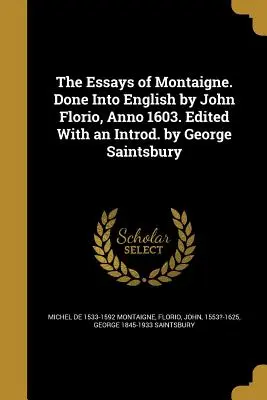 The Essays of Montaigne. Done Into English by John Florio, Anno 1603. Edited With an Introd. by George Saintsbury

Scholar SELECT

MICHEL DE 1533-1592 MONTAIGNE, FLORIO, JOHN, 1553?-1625, GEORGE 1845-1933 SAINTSBURY